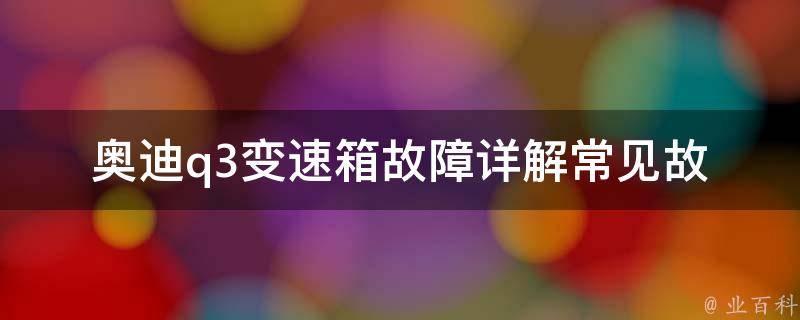 奥迪q3变速箱故障详解常见故

@ 业百科